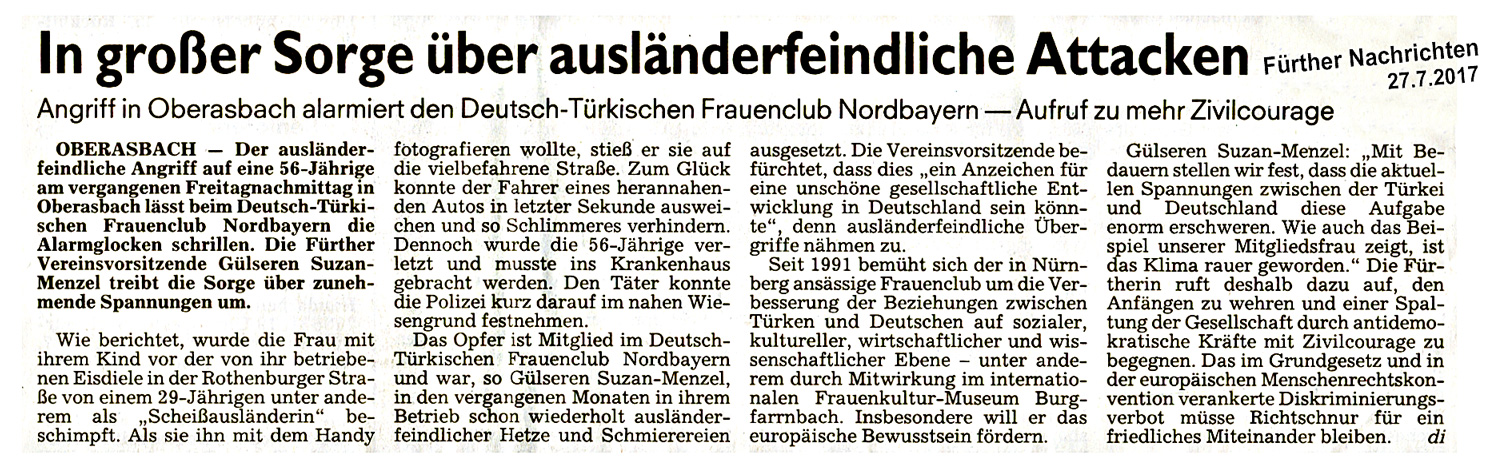 In großer Sorge über ausländerfeindliche Attacken

Fürther Nachrichten 27.7.2017

Angriff in Oberasbach alarmiert den Deutsch-Türkischen Frauenclub Nordbayern — Aufruf zu mehr Zivilcourage

OBERASBACH — Der ausländerfeindliche Angriff auf eine 56-Jährige am vergangenen Freitagnachmittag in Oberasbach lässt beim Deutsch-Türkischen Frauenclub Nordbayern die Alarmglocken schrillen. Die Fürther Vereinsvorsitzende Gülseren Suzan-Menzel treibt die Sorge über zunehmende Spannungen um.

Wie berichtet, wurde die Frau mit ihrem Kind vor der von ihr betriebenen Eisdiele in der Rothenburger Straße von einem 29-Jährigen unter anderem als „Scheißausländerin" beschimpft. Als sie ihn mit dem Handy fotografieren wollte, stieß er sie auf die vielbefahrene Straße. Zum Glück konnte der Fahrer eines herannahenden Autos in letzter Sekunde ausweichen und so Schlimmeres verhindern. Dennoch wurde die 56-Jährige verletzt und musste ins Krankenhaus gebracht werden. Den Täter konnte die Polizei kurz darauf im nahen Wiesengrund festnehmen.

Das Opfer ist Mitglied im Deutsch-Türkischen Frauenclub Nordbayern und war, so Gülseren Suzan-Menzel, in den vergangenen Monaten in ihrem Betrieb schon wiederholt ausländerfeindlicher Hetze und Schmierereien ausgesetzt. Die Vereinsvorsitzende befürchtet, dass dies „ein Anzeichen für eine unschöne gesellschaftliche Entwicklung in Deutschland sein könnte", denn ausländerfeindliche Übergriffe nähmen zu.

Seit 1991 bemüht sich der in Nürnberg ansässige Frauenclub um die Verbesserung der Beziehungen zwischen Türken und Deutschen auf sozialer, kultureller, wirtschaftlicher und wissenschaftlicher Ebene – unter anderem durch Mitwirkung im internationalen Frauenkultur-Museum Burgfarrnbach. Insbesondere will er das europäische Bewusstsein fördern.

Gülseren Suzan-Menzel: „Mit Bedauern stellen wir fest, dass die aktuellen Spannungen zwischen der Türkei und Deutschland diese Aufgabe enorm erschweren. Wie auch das Beispiel unserer Mitgliedsfrau zeigt, ist das Klima rauer geworden." Die Fürtherin ruft deshalb dazu auf, den Anfängen zu wehren und einer Spaltung der Gesellschaft durch antidemokratische Kräfte mit Zivilcourage zu begegnen. Das im Grundgesetz und in der europäischen Menschenrechtskonvention verankerte Diskriminierungsverbot müsse Richtschnur für ein friedliches Miteinander bleiben. di